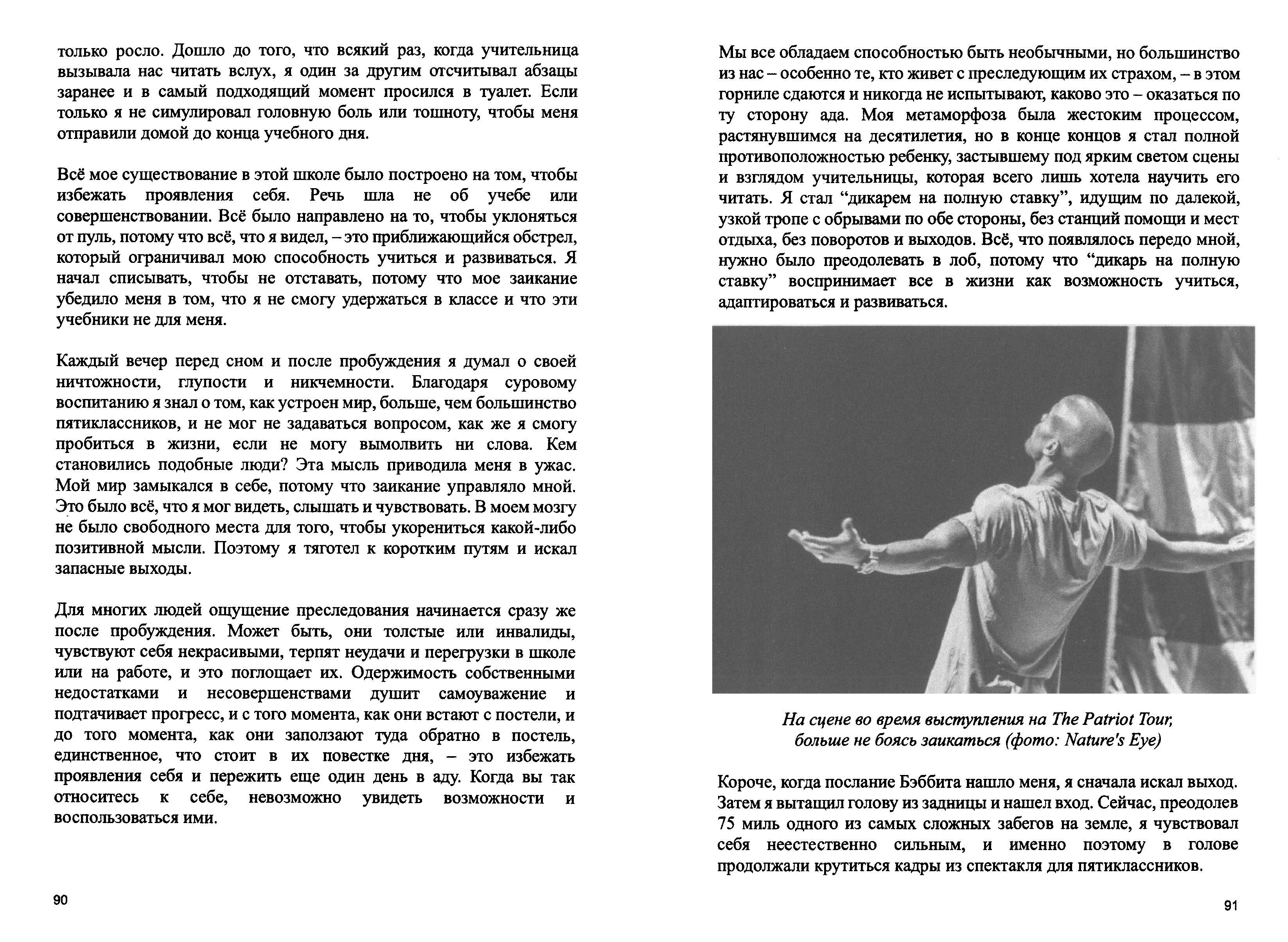 только росло. Дошло до того, что всякий раз, когда учительница вызывала нас читать вслух, я один за другим отсчитывал абзацы заранее и в самый подходящий момент просился в туалет. Если только я не симулировал головную боль или тошноту, чтобы меня отправили домой до конца учебного дня.

Всё мое существование в этой школе было построено на том, чтобы избежать проявления себя. Речь шла не об учебе или совершенствовании. Всё было направлено на то, чтобы уклоняться от пуль, потому что всё, что я видел, – это приближающийся обстрел, который ограничивал мою способность учиться и развиваться. Я начал списывать, чтобы не отставать, потому что мое заикание убедило меня в том, что я не смогу удержаться в классе и что эти учебники не для меня.

Каждый вечер перед сном и после пробуждения я думал о своей ничтожности, глупости и никчемности. Благодаря суровому воспитанию я знал о том, как устроен мир, больше, чем большинство пятиклассников, и не мог не задаваться вопросом, как же я смогу пробиться в жизни, если не могу вымолвить ни слова. Кем становились подобные люди? Эта мысль приводила меня в ужас. Мой мир замыкался в себе, потому что заикание управляло мной. Это было всё, что я мог видеть, слышать и чувствовать. В моем мозгу не было свободного места для того, чтобы укорениться какой-либо позитивной мысли. Поэтому я тяготел к коротким путям и искал запасные выходы.

Для многих людей ощущение преследования начинается сразу же после пробуждения. Может быть, они толстые или инвалиды, чувствуют себя некрасивыми, терпят неудачи и перегрузки в школе или на работе, и это поглощает их. Одержимость собственными недостатками и несовершенствами душит самоуважение и подтачивает прогресс, и с того момента, как они встают с постели, и до того момента, как они заползают туда обратно в постель, единственное, что стоит в их повестке дня, – это избежать проявления себя и пережить еще один день в аду. Когда вы так относитесь к себе, невозможно увидеть возможности и воспользоваться ими.

90

Мы все обладаем способностью быть необычными, но большинство из нас – особенно те, кто живет с преследующим их страхом, – в этом горниле сдаются и никогда не испытывают, каково это – оказаться по ту сторону ада. Моя метаморфоза была жестоким процессом, растянувшимся на десятилетия, но в конце концов я стал полной противоположностью ребенку, застывшему под ярким светом сцены и взглядом учительницы, которая всего лишь хотела научить его читать. Я стал “дикарем на полную ставку”, идущим по далекой, узкой тропе с обрывами по обе стороны, без станций помощи и мест отдыха, без поворотов и выходов. Всё, что появлялось передо мной, нужно было преодолевать в лоб, потому что “дикарь на полную ставку” воспринимает все в жизни как возможность учиться, адаптироваться и развиваться.

На сцене во время выступления на The Patriot Tour, больше не боясь заикаться (фото: Nature's Eye)

Короче, когда послание Бэббита нашло меня, я сначала искал выход. Затем я вытащил голову из задницы и нашел вход. Сейчас, преодолев 75 миль одного из самых сложных забегов на земле, я чувствовал себя неестественно сильным, и именно поэтому в голове продолжали крутиться кадры из спектакля для пятиклассников.

91